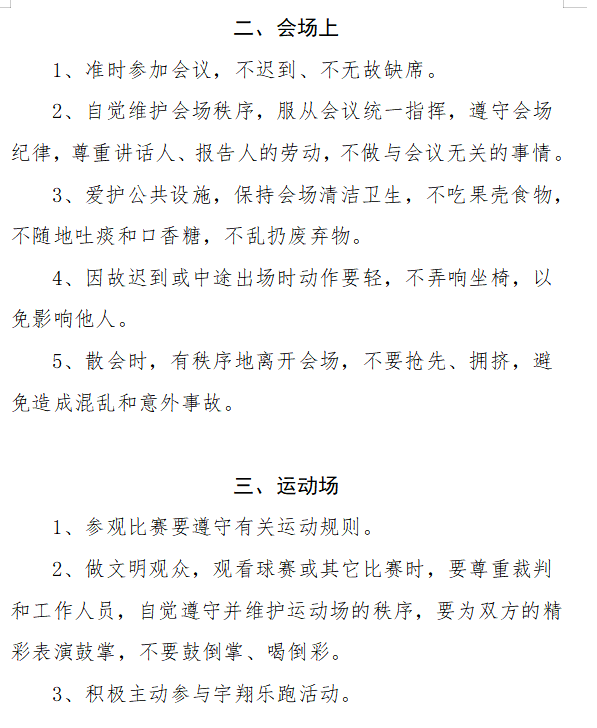 二、会场上

1、准时参加会议，不迟到、不无故缺席。

2、自觉维护会场秩序，服从会议统一指挥，遵守会场纪律，尊重讲话人、报告人的劳动，不做与会议无关的事情。

3、爱护公共设施，保持会场清洁卫生，不吃果壳食物，不随地吐痰和口香糖，不乱扔废弃物。

4、因故迟到或中途出场时动作要轻，不弄响坐椅，以免影响他人。

5、散会时，有秩序地离开会场，不要抢先、拥挤，避免造成混乱和意外事故。

三、运动场

1、参观比赛要遵守有关运动规则。

2、做文明观众，观看球赛或其它比赛时，要尊重裁判和工作人员，自觉遵守并维护运动场的秩序，要为双方的精彩表演鼓掌，不要鼓倒掌、喝倒彩。

3、积极主动参与宇翔乐跑活动。